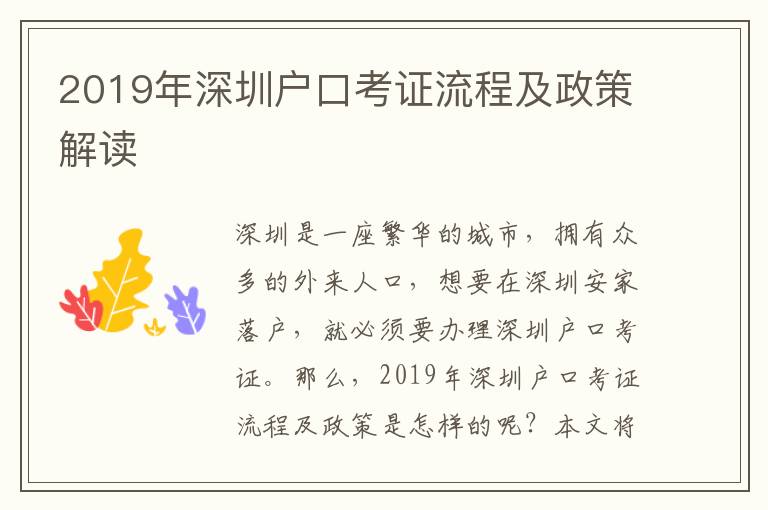 2019年深圳户口考证流程及政策解读

深圳是一座繁华的城市，拥有众多的外来人口，想要在深圳安家落户，就必须要办理深圳户口考证。那么，2019年深圳户口考证流程及政策是怎样的呢？本文将